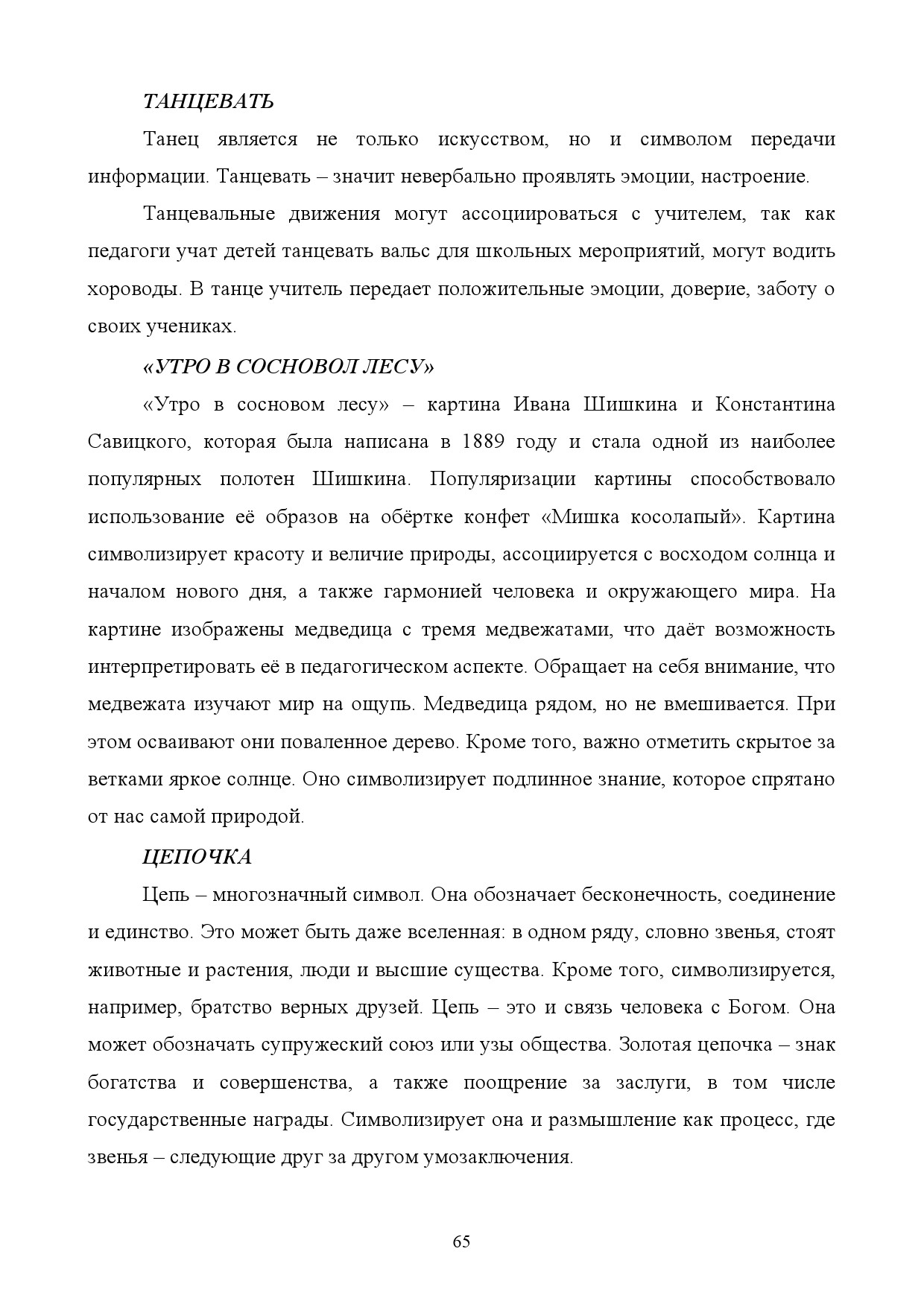 ТАНЦЕВАТЬ

Танец является не только искусством, но и символом передачи информации. Танцевать – значит невербально проявлять эмоции, настроение.

Танцевальные движения могут ассоциироваться с учителем, так как педагоги учат детей танцевать вальс для школьных мероприятий, могут водить хороводы. В танце учитель передает положительные эмоции, доверие, заботу о своих учениках.

«УТРО В СОСНОВОЛ ЛЕСУ»

«Утро в сосновом лесу» – картина Ивана Шишкина и Константина Савицкого, которая была написана в 1889 году и стала одной из наиболее популярных полотен Шишкина. Популяризации картины способствовало использование её образов на обёртке конфет «Мишка косолапый». Картина символизирует красоту и величие природы, ассоциируется с восходом солнца и началом нового дня, а также гармонией человека и окружающего мира. На картине изображены медведица с тремя медвежатами, что даёт возможность интерпретировать её в педагогическом аспекте. Обращает на себя внимание, что медвежата изучают мир на ощупь. Медведица рядом, но не вмешивается. При этом осваивают они поваленное дерево. Кроме того, важно отметить скрытое за ветками яркое солнце. Оно символизирует подлинное знание, которое спрятано от нас самой природой.

ЦЕПОЧКА

Цепь – многозначный символ. Она обозначает бесконечность, соединение и единство. Это может быть даже вселенная: в одном ряду, словно звенья, стоят животные и растения, люди и высшие существа. Кроме того, символизируется, например, братство верных друзей. Цепь – это и связь человека с Богом. Она может обозначать супружеский союз или узы общества. Золотая цепочка – знак богатства и совершенства, а также поощрение за заслуги, в том числе государственные награды. Символизирует она и размышление как процесс, где звенья – следующие друг за другом умозаключения.

65